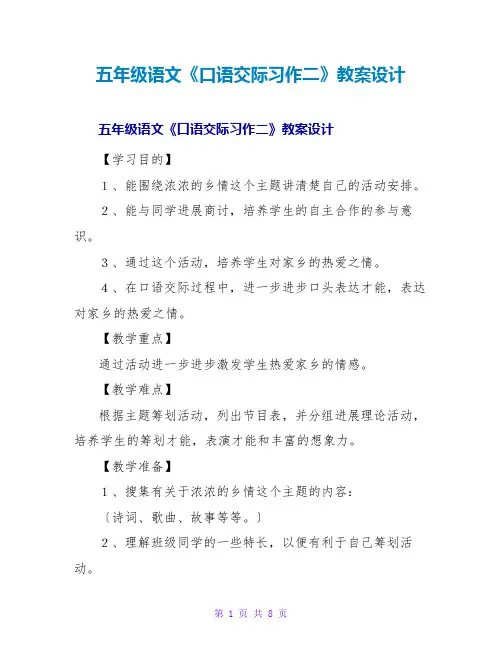 五年级语文《口语交际习作二》教案设计

五年级语文《口语交际习作二》教案设计

【学习目的】

1、能围绕浓浓的乡情这个主题讲清楚自己的活动安排。

2、能与同学进展商讨，培养学生的自主合作的参与意识。

3、通过这个活动，培养学生对家乡的热爱之情。

4、在口语交际过程中，进一步进步口头表达才能，表达对家乡的热爱之情。

【教学重点】

通过活动进一步进步激发学生热爱家乡的情感。

【教学难点】

根据主题筹划活动，列出节目表，并分组进展理论活动，培养学生的筹划才能，表演才能和丰富的想象力。

【教学准备】

1、搜集有关于浓浓的乡情这个主题的内容：

〔诗词、歌曲、故事等等。〕

2、理解班级同学的一些特长，以便有利于自己筹划活动。

第 1 页 共 8 页